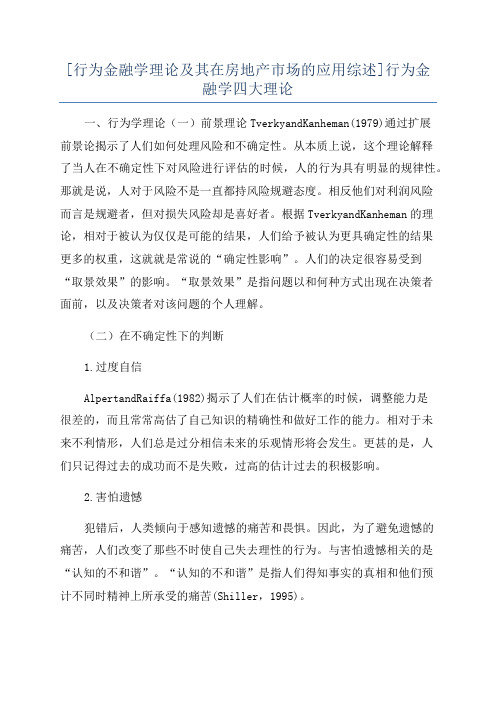 [行为金融学理论及其在房地产市场的应用综述]行为金融学四大理论

一、行为学理论（一）前景理论 TverkyandKanheman(1979)通过扩展前景论揭示了人们如何处理风险和不确定性。从本质上说，这个理论解释了当人在不确定性下对风险进行评估的时候，人的行为具有明显的规律性。那就是说，人对于风险不是一直都持风险规避态度。相反他们对利润风险而言是规避者，但对损失风险却是喜好者。根据 TverkyandKanheman 的理论，相对于被认为仅仅是可能的结果，人们给予被认为更具确定性的结果更多的权重，这就就是常说的“确定性影响”。人们的决定很容易受到“取景效果”的影响。“取景效果”是指问题以和何种方式出现在决策者面前，以及决策者对该问题的个人理解。

（二）在不确定性下的判断

1.过度自信

AlpertandRaiffa(1982)揭示了人们在估计概率的时候，调整能力是很差的，而且常常高估了自己知识的精确性和做好工作的能力。相对于未来不利情形，人们总是过分相信未来的乐观情形将会发生。更甚的是，人们只记得过去的成功而不是失败，过高的估计过去的积极影响。

2.害怕遗憾

犯错后，人类倾向于感知遗憾的痛苦和畏惧。因此，为了避免遗憾的痛苦，人们改变了那些不时使自己失去理性的行为。与害怕遗憾相关的是“认知的不和谐”。“认知的不和谐”是指人们得知事实的真相和他们预计不同时精神上所承受的痛苦(Shiller，1995)。